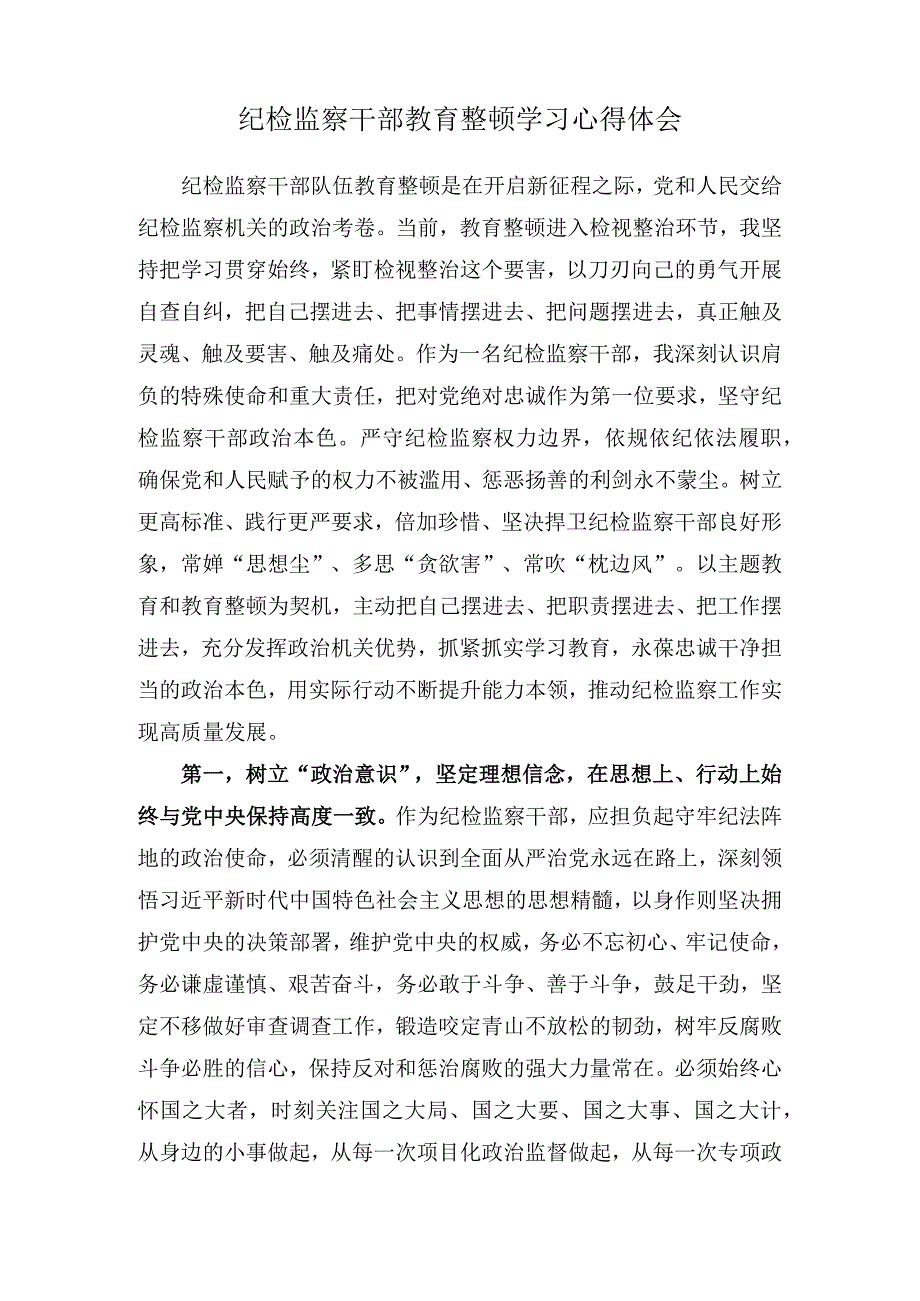 纪检监察干部教育整顿学习心得体会

纪检监察干部队伍教育整顿是在开启新征程之际，党和人民交给纪检监察机关的政治考卷。当前，教育整顿进入检视整治环节，我坚持把学习贯穿始终，紧盯检视整治这个要害，以刀刃向己的勇气开展自查自纠，把自己摆进去、把事情摆进去、把问题摆进去，真正触及灵魂、触及要害、触及痛处。作为一名纪检监察干部，我深刻认识肩负的特殊使命和重大责任，把对党绝对忠诚作为第一位要求，坚守纪检监察干部政治本色。严守纪检监察权力边界，依规依纪依法履职，确保党和人民赋予的权力不被滥用、惩恶扬善的利剑永不蒙尘。树立更高标准、践行更严要求，倍加珍惜、坚决捍卫纪检监察干部良好形象，常婵“思想尘”、多思“贪欲害”、常吹“枕边风”。以主题教育和教育整顿为契机，主动把自己摆进去、把职责摆进去、把工作摆进去，充分发挥政治机关优势，抓紧抓实学习教育，永葆忠诚干净担当的政治本色，用实际行动不断提升能力本领，推动纪检监察工作实现高质量发展。

第一，树立“政治意识”，坚定理想信念，在思想上、行动上始终与党中央保持高度一致。作为纪检监察干部，应担负起守牢纪法阵地的政治使命，必须清醒的认识到全面从严治党永远在路上，深刻领悟习近平新时代中国特色社会主义思想的思想精髓，以身作则坚决拥护党中央的决策部署，维护党中央的权威，务必不忘初心、牢记使命，务必谦虚谨慎、艰苦奋斗，务必敢于斗争、善于斗争，鼓足干劲，坚定不移做好审查调查工作，锻造咬定青山不放松的韧劲，树牢反腐败斗争必胜的信心，保持反对和惩治腐败的强大力量常在。必须始终心怀国之大者，时刻关注国之大局、国之大要、国之大事、国之大计，从身边的小事做起，从每一次项目化政治监督做起，从每一次专项政